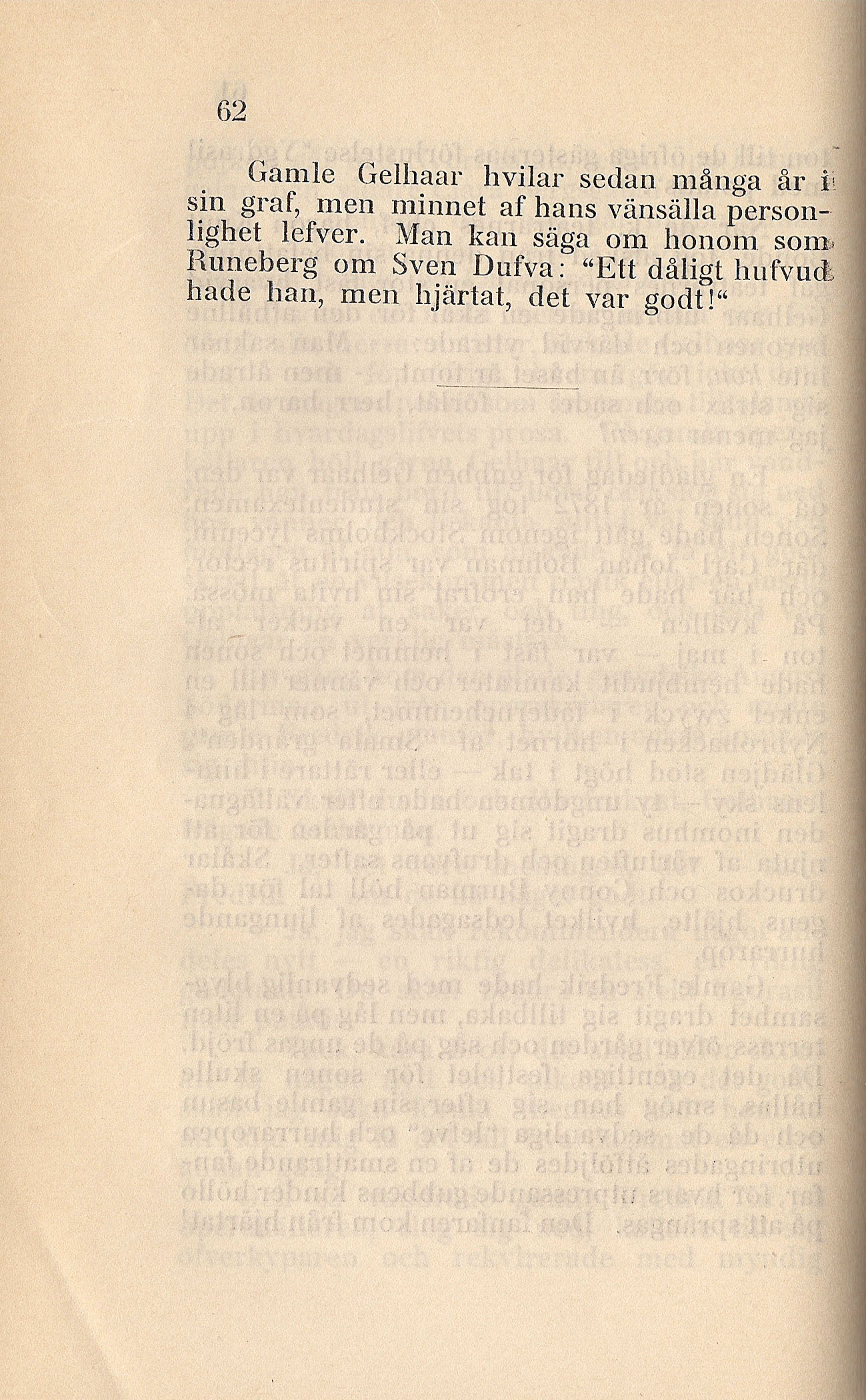 62

Gamle Gelhaar hvilar sedan många år i sin graf, men minnet af hans vänsälla personlighet lefver. Man kan säga om honom som Runeberg om Sven Dufva: “Ett dåligt hufvud hade han, men hjärtat, det var godt!“